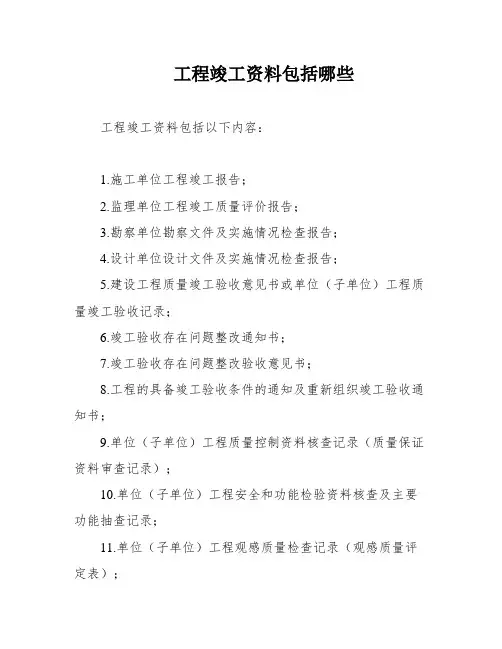 工程竣工资料包括哪些

工程竣工资料包括以下内容：

1.施工单位工程竣工报告；

2.监理单位工程竣工质量评价报告；

3.勘察单位勘察文件及实施情况检查报告；

4.设计单位设计文件及实施情况检查报告；

5.建设工程质量竣工验收意见书或单位（子单位）工程质量竣工验收记录；

6.竣工验收存在问题整改通知书；

7.竣工验收存在问题整改验收意见书；

8.工程的具备竣工验收条件的通知及重新组织竣工验收通知书；

9.单位（子单位）工程质量控制资料核查记录（质量保证资料审查记录）；

10.单位（子单位）工程安全和功能检验资料核查及主要功能抽查记录；

11.单位（子单位）工程观感质量检查记录（观感质量评定表）；